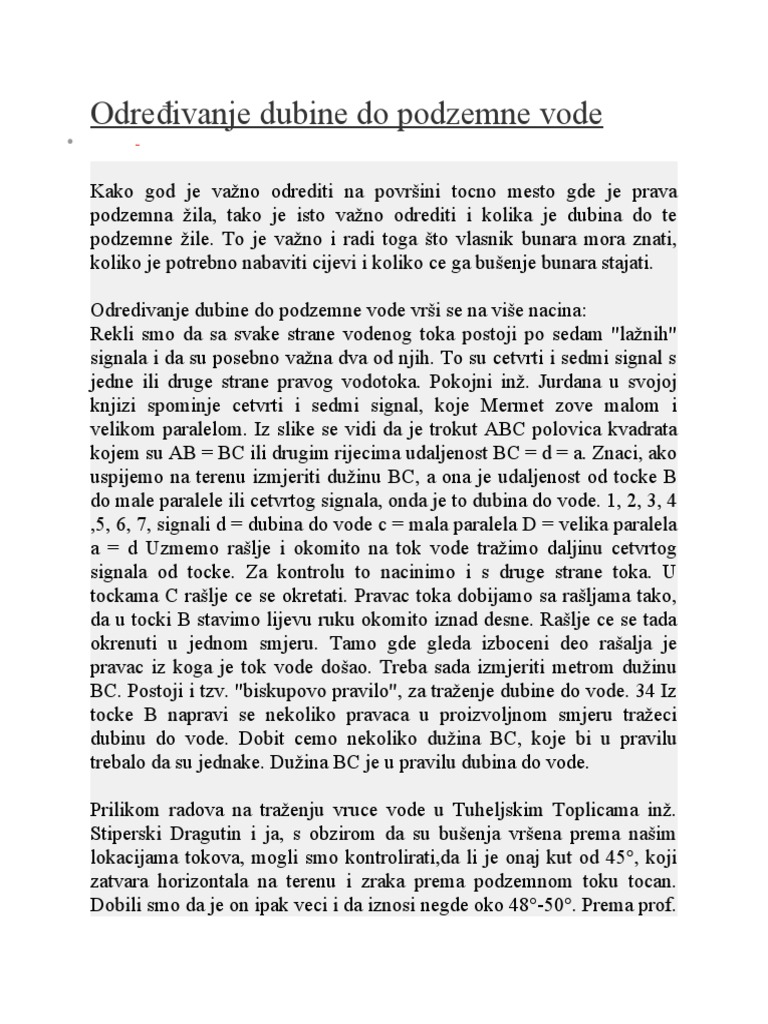 Određivanje dubine do podzemne vode

Kako god je važno odrediti na površini tocno mesto gde je prava podzemna žila, tako je isto važno odrediti i kolika je dubina do te podzemne žile. To je važno i radi toga što vlasnik bunara mora znati, koliko je potrebno nabaviti cijevi i koliko ce ga bušenje bunara stajati.

Odredivanje dubine do podzemne vode vrši se na više nacina:
Rekli smo da sa svake strane vodenog toka postoji po sedam "lažnih" signala i da su posebno važna dva od njih. To su cetvrti i sedmi signal s jedne ili druge strane pravog vodotoka. Pokojni inž. Jurdana u svojoj knjizi spominje cetvrti i sedmi signal, koje Mermet zove malom i velikom paralelom. Iz slike se vidi da je trokut ABC polovica kvadrata kojem su AB = BC ili drugim rijecima udaljenost BC = d = a. Znaci, ako uspijemo na terenu izmjeriti dužinu BC, a ona je udaljenost od tocke B do male paralele ili cetvrtog signala, onda je to dubina do vode. 1, 2, 3, 4 ,5, 6, 7, signali d = dubina do vode c = mala paralela D = velika paralela a = d Uzmemo rašlje i okomito na tok vode tražimo daljinu cetvrtog signala od tocke. Za kontrolu to nacinimo i s druge strane toka. U tockama C rašlje ce se okretati. Pravac toka dobijamo sa rašljama tako, da u tocki B stavimo lijevu ruku okomito iznad desne. Rašlje ce se tada okrenuti u jednom smjeru. Tamo gde gleda izboceni deo rašalja je pravac iz koga je tok vode došao. Treba sada izmjeriti metrom dužinu BC. Postoji i tzv. "biskupovo pravilo", za traženje dubine do vode. 34 Iz tocke B napravi se nekoliko pravaca u proizvoljnom smjeru tražeci dubinu do vode. Dobit cemo nekoliko dužina BC, koje bi u pravilu trebalo da su jednake. Dužina BC je u pravilu dubina do vode.

Prilikom radova na traženju vruce vode u Tuheljskim Toplicama inž. Stiperski Dragutin i ja, s obzirom da su bušenja vršena prema našim lokacijama tokova, mogli smo kontrolirati,da li je onaj kut od 45°, koji zatvara horizontala na terenu i zraka prema podzemnom toku tocan. Dobili smo da je on ipak veci i da iznosi negde oko 48°-50°. Prema prof.